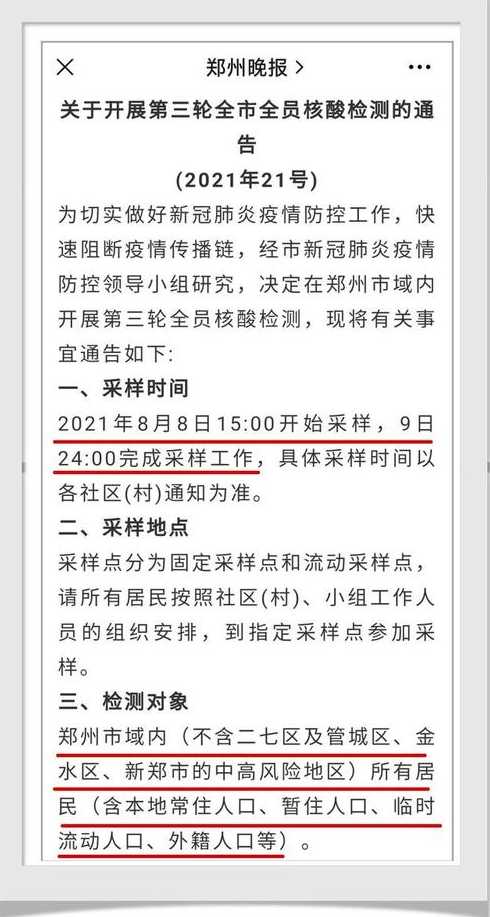 郑州晚报 >

关于开展第三轮全市全员核酸检测的通告

(2021年21号)

为切实做好新冠肺炎疫情防控工作，快速阻断疫情传播链，经市新冠肺炎疫情防控领导小组研究，决定在郑州市域内开展第三轮全员核酸检测，现将有关事宜通告如下:

一、采样时间

2021年8月8日15:00开始采样，9日24:00完成采样工作，具体采样时间以各社区(村)通知为准。

二、采样地点

采样点分为固定采样点和流动采样点，请所有居民按照社区(村)、小组工作人员的组织安排，到指定采样点参加采样。

三、检测对象

郑州市域内（不含二七区及管城区、金水区、新郑市的中高风险地区）所有居民（含本地常住人口、暂住人口、临时流动人口、外籍人口等）。